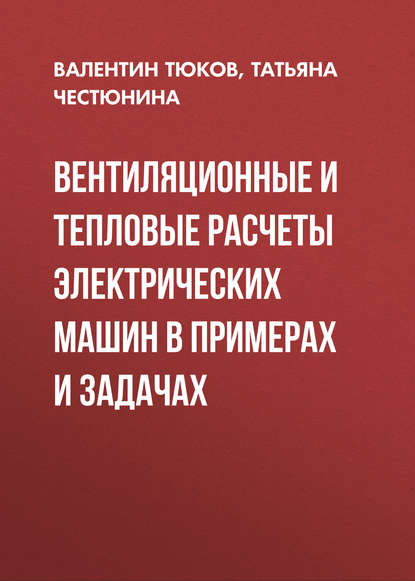 ВАЛЕНТИН ТЮКОВ, ТАТЬЯНА ЧЕСТЮНИНА

ВЕНТИЛЯЦИОННЫЕ И ТЕПЛОВЫЕ РАСЧЕТЫ ЭЛЕКТРИЧЕСКИХ МАШИН В ПРИМЕРАХ И ЗАДАЧАХ